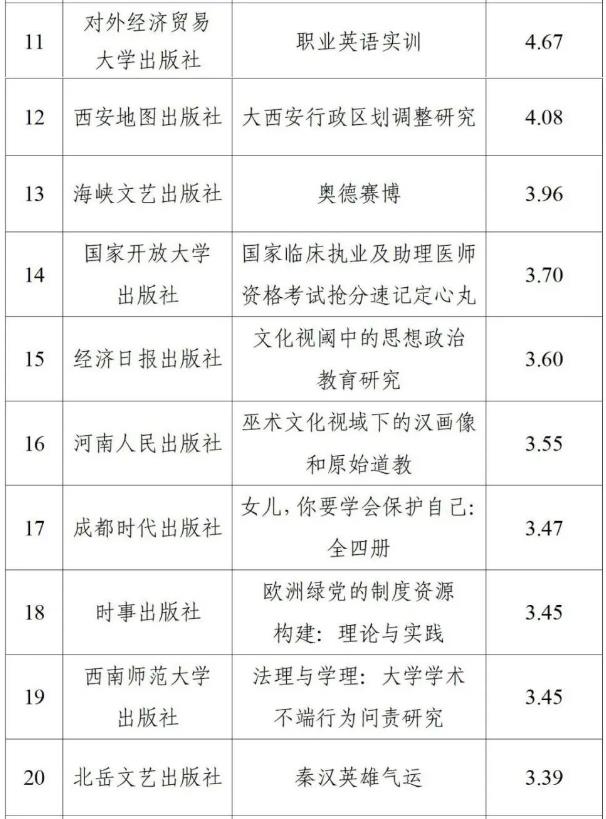 | 11 | 对外经济贸易大学出版社 | 职业英语实训 | 4.67 |
|---|---|---|---|
| 12 | 西安地图出版社 | 大西安行政区划调整研究 | 4.08 |
| 13 | 海峡文艺出版社 | 奥德赛博 | 3.96 |
| 14 | 国家开放大学出版社 | 国家临床执业及助理医师资格考试抢分速记定心丸 | 3.70 |
| 15 | 经济日报出版社 | 文化视阈中的思想政治教育研究 | 3.60 |
| 16 | 河南人民出版社 | 巫术文化视域下的汉画像和原始道教 | 3.55 |
| 17 | 成都时代出版社 | 女儿,你要学会保护自己:全四册 | 3.47 |
| 18 | 时事出版社 | 欧洲绿党的制度资源构建:理论与实践 | 3.45 |
| 19 | 西南师范大学出版社 | 法理与学理:大学学术不端行为问责研究 | 3.45 |
| 20 | 北岳文艺出版社 | 秦汉英雄气运 | 3.39 |